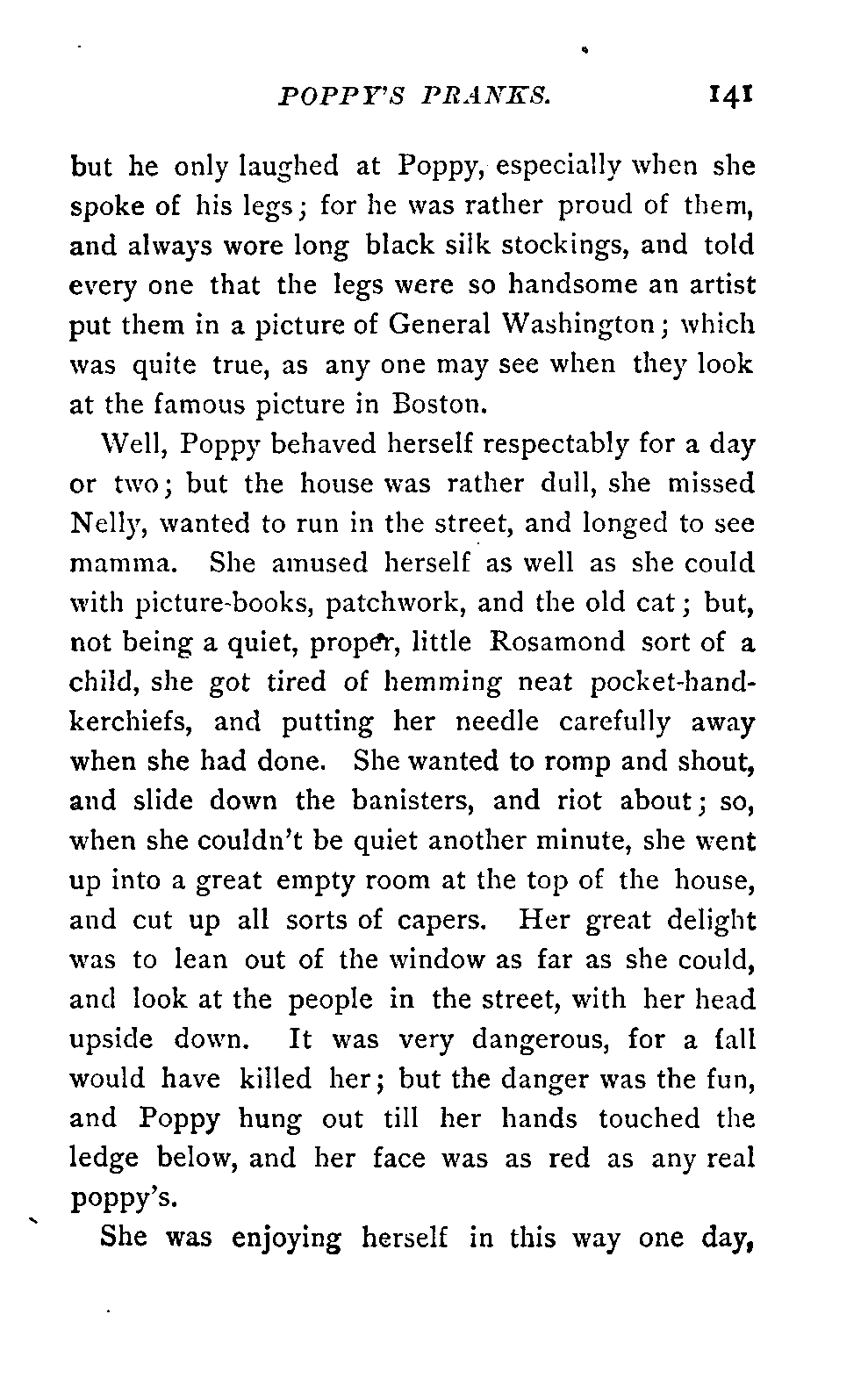 POPPY'S PRANKS. 141

but he only laughed at Poppy, especially when she spoke of his legs; for he was rather proud of them, and always wore long black silk stockings, and told every one that the legs were so handsome an artist put them in a picture of General Washington; which was quite true, as any one may see when they look at the famous picture in Boston.

Well, Poppy behaved herself respectably for a day or two; but the house was rather dull, she missed Nelly, wanted to run in the street, and longed to see mamma. She amused herself as well as she could with picture-books, patchwork, and the old cat; but, not being a quiet, proper, little Rosamond sort of a child, she got tired of hemming neat pocket-handkerchiefs, and putting her needle carefully away when she had done. She wanted to romp and shout, and slide down the banisters, and riot about; so, when she couldn't be quiet another minute, she went up into a great empty room at the top of the house, and cut up all sorts of capers. Her great delight was to lean out of the window as far as she could, and look at the people in the street, with her head upside down. It was very dangerous, for a fall would have killed her; but the danger was the fun, and Poppy hung out till her hands touched the ledge below, and her face was as red as any real poppy's.

She was enjoying herself in this way one day,